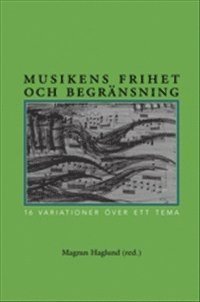 MUSIKENS FRIHET OCH BEGRÄNSNING

16 VARIATIONER ÖVER ETT TEMA

Magnus Haglund (red.)